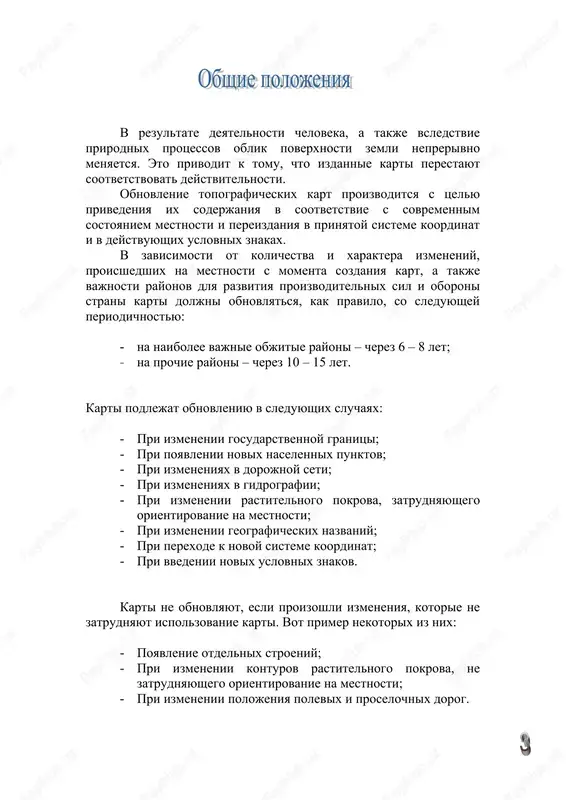 Общие положения

В результате деятельности человека, а также вследствие природных процессов облик поверхности земли непрерывно меняется. Это приводит к тому, что изданные карты перестают соответствовать действительности.

Обновление топографических карт производится с целью приведения их содержания в соответствие с современным состоянием местности и переиздания в принятой системе координат и в действующих условных знаках.

В зависимости от количества и характера изменений, происшедших на местности с момента создания карт, а также важности районов для развития производительных сил и обороны страны карты должны обновляться, как правило, со следующей периодичностью:

- на наиболее важные обжитые районы – через 6 – 8 лет;
- на прочие районы – через 10 – 15 лет.

Карты подлежат обновлению в следующих случаях:

- При изменении государственной границы;
- При появлении новых населенных пунктов;
- При изменениях в дорожной сети;
- При изменениях в гидрографии;
- При изменении растительного покрова, затрудняющего ориентирование на местности;
- При изменении географических названий;
- При переходе к новой системе координат;
- При введении новых условных знаков.

Карты не обновляют, если произошли изменения, которые не затрудняют использование карты. Вот пример некоторых из них:

- Появление отдельных строений;
- При изменении контуров растительного покрова, не затрудняющего ориентирование на местности;
- При изменении положения полевых и проселочных дорог.

3